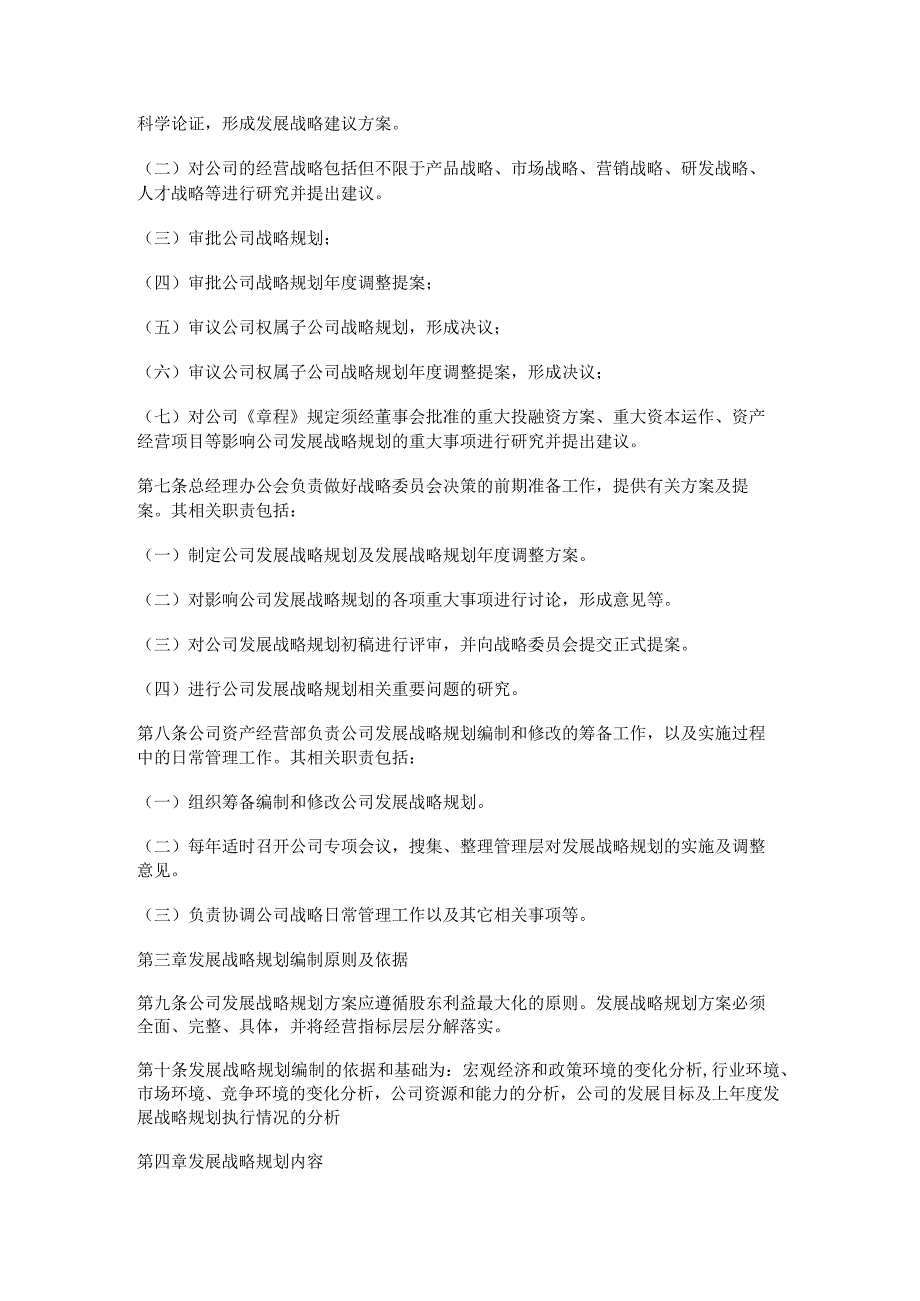 科学论证，形成发展战略建议方案。

（二）对公司的经营战略包括但不限于产品战略、市场战略、营销战略、研发战略、人才战略等进行研究并提出建议。

（三）审批公司战略规划；

（四）审批公司战略规划年度调整提案；

（五）审议公司权属子公司战略规划，形成决议；

（六）审议公司权属子公司战略规划年度调整提案，形成决议；

（七）对公司《章程》规定须经董事会批准的重大投融资方案、重大资本运作、资产经营项目等影响公司发展战略规划的重大事项进行研究并提出建议。

第七条总经理办公会负责做好战略委员会决策的前期准备工作，提供有关方案及提案。其相关职责包括：

（一）制定公司发展战略规划及发展战略规划年度调整方案。

（二）对影响公司发展战略规划的各项重大事项进行讨论，形成意见等。

（三）对公司发展战略规划初稿进行评审，并向战略委员会提交正式提案。

（四）进行公司发展战略规划相关重要问题的研究。

第八条公司资产经营部负责公司发展战略规划编制和修改的筹备工作，以及实施过程中的日常管理工作。其相关职责包括：

（一）组织筹备编制和修改公司发展战略规划。

（二）每年适时召开公司专项会议，搜集、整理管理层对发展战略规划的实施及调整意见。

（三）负责协调公司战略日常管理工作以及其它相关事项等。

第三章发展战略规划编制原则及依据

第九条公司发展战略规划方案应遵循股东利益最大化的原则。发展战略规划方案必须全面、完整、具体，并将经营指标层层分解落实。

第十条发展战略规划编制的依据和基础为：宏观经济和政策环境的变化分析,行业环境、市场环境、竞争环境的变化分析，公司资源和能力的分析，公司的发展目标及上年度发展战略规划执行情况的分析

第四章发展战略规划内容